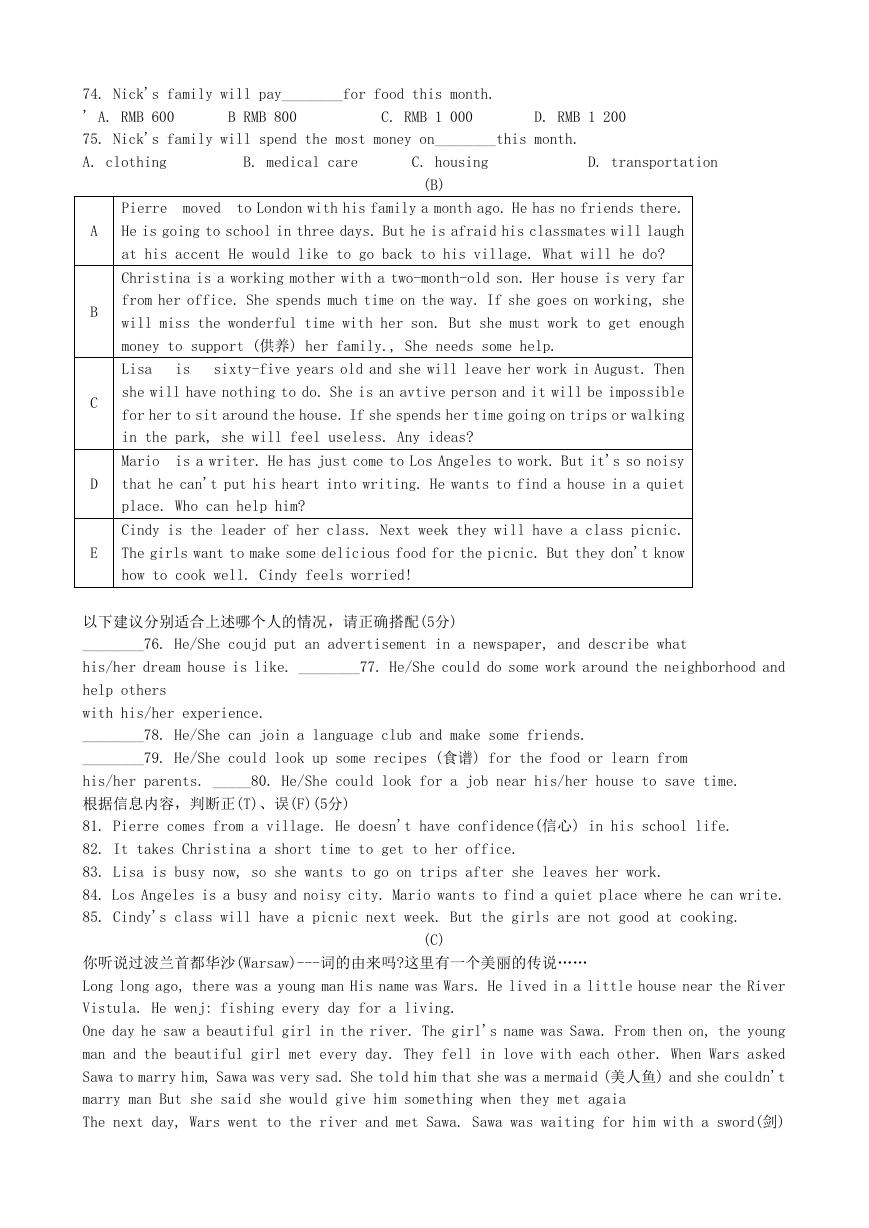 74. Nick's family will pay________for food this month.
' A. RMB 600 B RMB 800 C. RMB 1 000 D. RMB 1 200
75. Nick's family will spend the most money on________this month.
A. clothing B. medical care C. housing D. transportation

(B)

| | |
|---|---|
| A | Pierre moved to London with his family a month ago. He has no friends there. He is going to school in three days. But he is afraid his classmates will laugh at his accent He would like to go back to his village. What will he do? |
| B | Christina is a working mother with a two-month-old son. Her house is very far from her office. She spends much time on the way. If she goes on working, she will miss the wonderful time with her son. But she must work to get enough money to support (供养) her family., She needs some help. |
| C | Lisa is sixty-five years old and she will leave her work in August. Then she will have nothing to do. She is an avtive person and it will be impossible for her to sit around the house. If she spends her time going on trips or walking in the park, she will feel useless. Any ideas? |
| D | Mario is a writer. He has just come to Los Angeles to work. But it's so noisy that he can't put his heart into writing. He wants to find a house in a quiet place. Who can help him? |
| E | Cindy is the leader of her class. Next week they will have a class picnic. The girls want to make some delicious food for the picnic. But they don't know how to cook well. Cindy feels worried! |

以下建议分别适合上述哪个人的情况，请正确搭配(5分)
________76. He/She coujd put an advertisement in a newspaper, and describe what his/her dream house is like. ________77. He/She could do some work around the neighborhood and help others
with his/her experience.
________78. He/She can join a language club and make some friends.
________79. He/She could look up some recipes (食谱) for the food or learn from his/her parents. _____80. He/She could look for a job near his/her house to save time.
根据信息内容，判断正(T)、误(F)(5分)
81. Pierre comes from a village. He doesn't have confidence(信心) in his school life.
82. It takes Christina a short time to get to her office.
83. Lisa is busy now, so she wants to go on trips after she leaves her work.
84. Los Angeles is a busy and noisy city. Mario wants to find a quiet place where he can write.
85. Cindy's class will have a picnic next week. But the girls are not good at cooking.

(C)

你听说过波兰首都华沙(Warsaw)---词的由来吗?这里有一个美丽的传说……
Long long ago, there was a young man His name was Wars. He lived in a little house near the River Vistula. He wenj: fishing every day for a living.
One day he saw a beautiful girl in the river. The girl's name was Sawa. From then on, the young man and the beautiful girl met every day. They fell in love with each other. When Wars asked Sawa to marry him, Sawa was very sad. She told him that she was a mermaid (美人鱼) and she couldn't marry man But she said she would give him something when they met agaia
The next day, Wars went to the river and met Sawa. Sawa was waiting for him with a sword(剑)